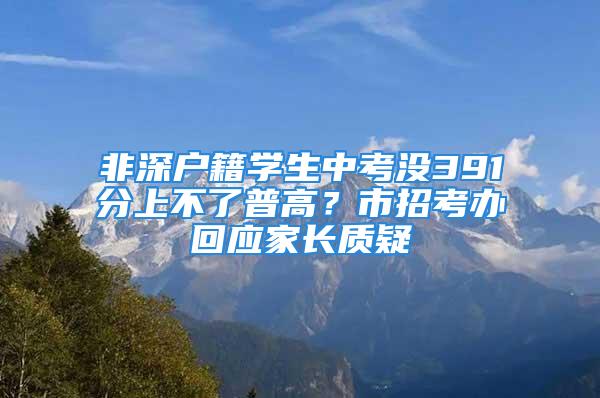 非深户籍学生中考没391分上不了普高？市招考办回应家长质疑